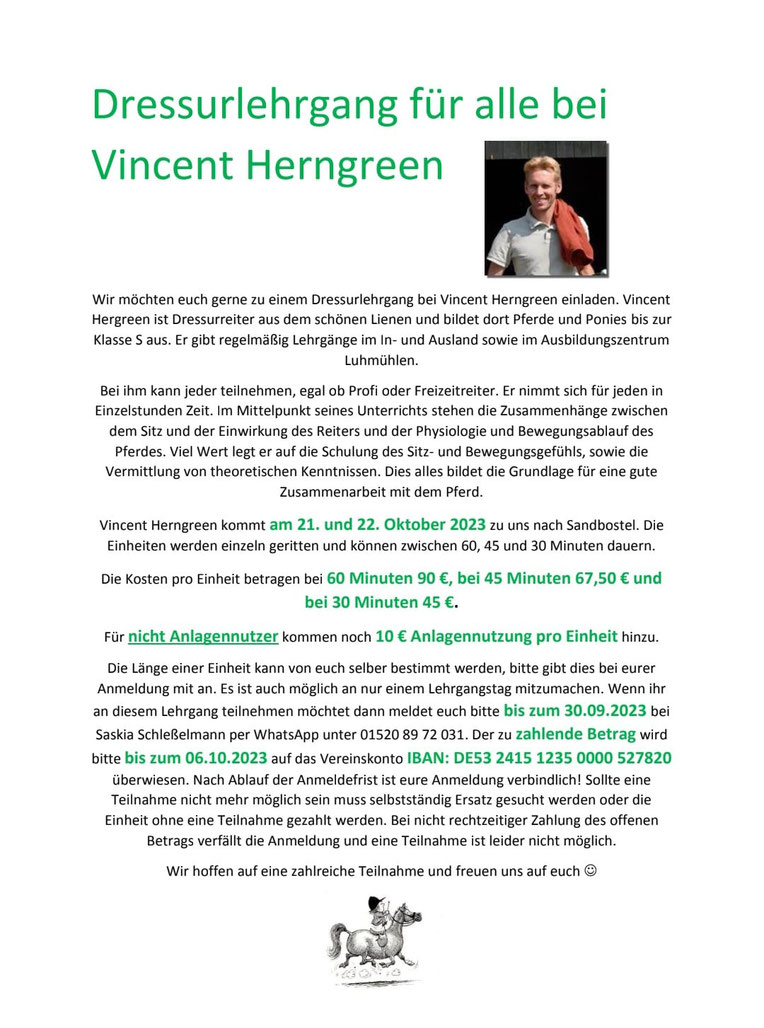 Dressurlehrgang für alle bei Vincent Herngreen

Wir möchten euch gerne zu einem Dressurlehrgang bei Vincent Herngreen einladen. Vincent Hergreen ist Dressurreiter aus dem schönen Lienen und bildet dort Pferde und Ponies bis zur Klasse S aus. Er gibt regelmäßig Lehrgänge im In- und Ausland sowie im Ausbildungszentrum Luhmühlen.

Bei ihm kann jeder teilnehmen, egal ob Profi oder Freizeitreiter. Er nimmt sich für jeden in Einzelstunden Zeit. Im Mittelpunkt seines Unterrichts stehen die Zusammenhänge zwischen dem Sitz und der Einwirkung des Reiters und der Physiologie und Bewegungsablauf des Pferdes. Viel Wert legt er auf die Schulung des Sitz- und Bewegungsgefühls, sowie die Vermittlung von theoretischen Kenntnissen. Dies alles bildet die Grundlage für eine gute Zusammenarbeit mit dem Pferd.

Vincent Herngreen kommt am 21. und 22. Oktober 2023 zu uns nach Sandbostel. Die Einheiten werden einzeln geritten und können zwischen 60, 45 und 30 Minuten dauern.

Die Kosten pro Einheit betragen bei 60 Minuten 90 €, bei 45 Minuten 67,50 € und bei 30 Minuten 45 €.

Für nicht Anlagennutzer kommen noch 10 € Anlagennutzung pro Einheit hinzu.

Die Länge einer Einheit kann von euch selber bestimmt werden, bitte gibt dies bei eurer Anmeldung mit an. Es ist auch möglich an nur einem Lehrgangstag mitzumachen. Wenn ihr an diesem Lehrgang teilnehmen möchtet dann meldet euch bitte bis zum 30.09.2023 bei Saskia Schleßelmann per WhatsApp unter 01520 89 72 031. Der zu zahlende Betrag wird bitte bis zum 06.10.2023 auf das Vereinskonto IBAN: DE53 2415 1235 0000 527820 überwiesen. Nach Ablauf der Anmeldefrist ist eure Anmeldung verbindlich! Sollte eine Teilnahme nicht mehr möglich sein muss selbstständig Ersatz gesucht werden oder die Einheit ohne eine Teilnahme gezahlt werden. Bei nicht rechtzeitiger Zahlung des offenen Betrags verfällt die Anmeldung und eine Teilnahme ist leider nicht möglich.

Wir hoffen auf eine zahlreiche Teilnahme und freuen uns auf euch ☺